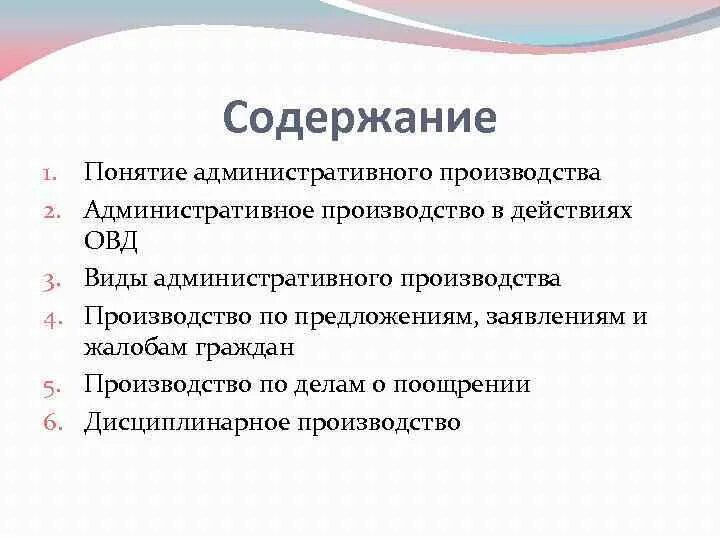 Содержание

1. Понятие административного производства
2. Административное производство в действиях ОВД
3. Виды административного производства
4. Производство по предложениям, заявлениям и жалобам граждан
5. Производство по делам о поощрении
6. Дисциплинарное производство